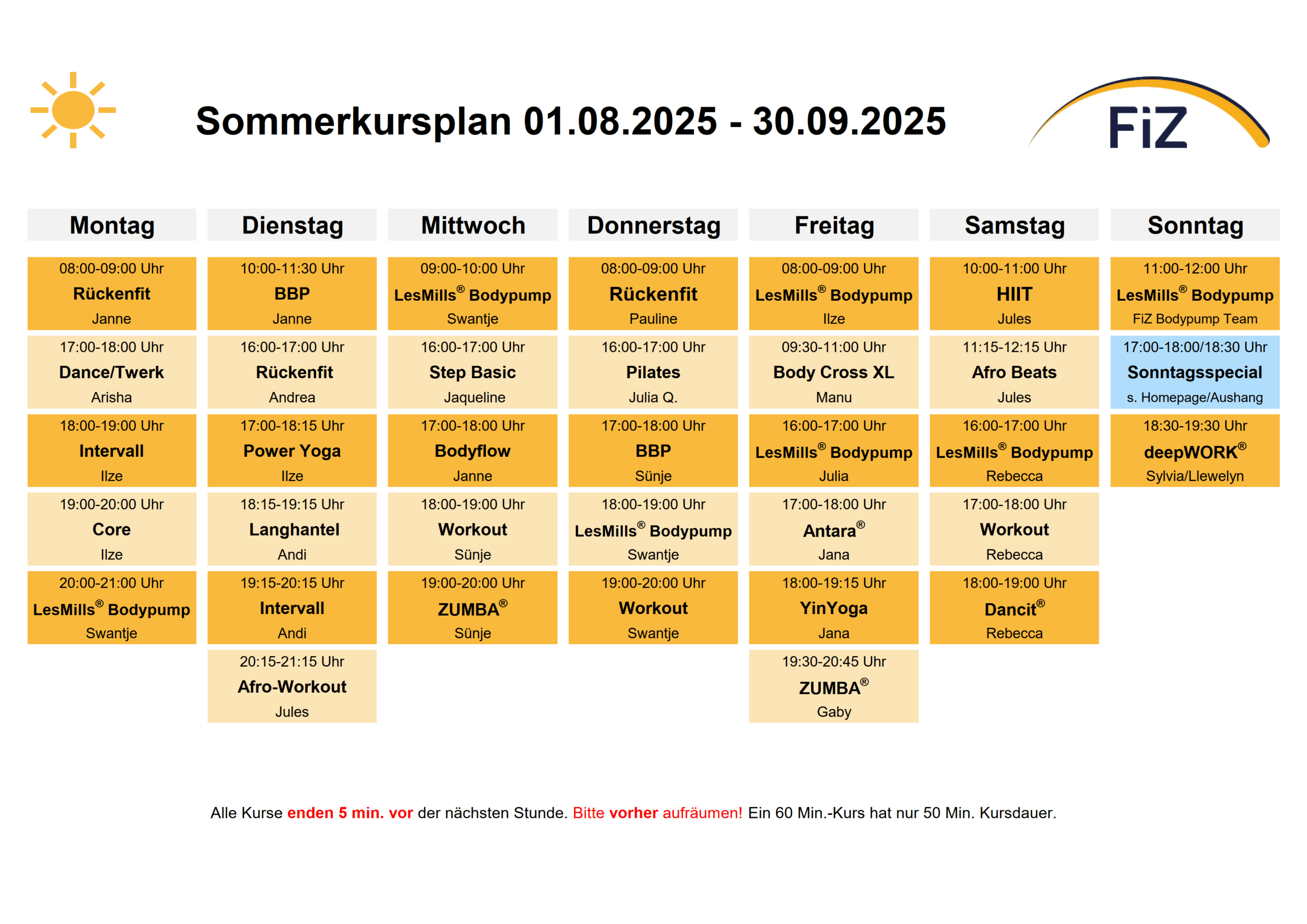 Sommerkursplan 01.08.2025 - 30.09.2025

FiZ

| Montag | Dienstag | Mittwoch | Donnerstag | Freitag | Samstag | Sonntag |
|---|---|---|---|---|---|---|
| 08:00-09:00 Uhr Rückenfit Janne | 10:00-11:30 Uhr BBP Janne | 09:00-10:00 Uhr LesMills® Bodypump Swantje | 08:00-09:00 Uhr Rückenfit Pauline | 08:00-09:00 Uhr LesMills® Bodypump Ilze | 10:00-11:00 Uhr HIIT Jules | 11:00-12:00 Uhr LesMills® Bodypump FiZ Bodypump Team |
| 17:00-18:00 Uhr Dance/Twerk Arisha | 16:00-17:00 Uhr Rückenfit Andrea | 16:00-17:00 Uhr Step Basic Jaqueline | 16:00-17:00 Uhr Pilates Julia Q. | 09:30-11:00 Uhr Body Cross XL Manu | 11:15-12:15 Uhr Afro Beats Jules | 17:00-18:00/18:30 Uhr Sonntagsspecial s. Homepage/Aushang |
| 18:00-19:00 Uhr Intervall Ilze | 17:00-18:15 Uhr Power Yoga Ilze | 17:00-18:00 Uhr Bodyflow Janne | 17:00-18:00 Uhr BBP Sünje | 16:00-17:00 Uhr LesMills® Bodypump Julia | 16:00-17:00 Uhr LesMills® Bodypump Rebecca | 18:30-19:30 Uhr deepWORK® Sylvia/Llewelyn |
| 19:00-20:00 Uhr Core Ilze | 18:15-19:15 Uhr Langhantel Andi | 18:00-19:00 Uhr Workout Sünje | 18:00-19:00 Uhr LesMills® Bodypump Swantje | 17:00-18:00 Uhr Antara® Jana | 17:00-18:00 Uhr Workout Rebecca | |
| 20:00-21:00 Uhr LesMills® Bodypump Swantje | 19:15-20:15 Uhr Intervall Andi | 19:00-20:00 Uhr ZUMBA® Sünje | 19:00-20:00 Uhr Workout Swantje | 18:00-19:15 Uhr YinYoga Jana | 18:00-19:00 Uhr Dancit® Rebecca | |
| | 20:15-21:15 Uhr Afro-Workout Jules | | | 19:30-20:45 Uhr ZUMBA® Gaby | | |

Alle Kurse enden 5 min. vor der nächsten Stunde. Bitte vorher aufräumen! Ein 60 Min.-Kurs hat nur 50 Min. Kursdauer.